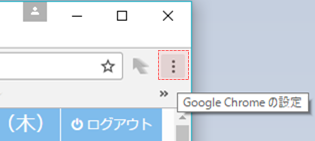 »

Google Chrome の設定

（木）

ログアウト